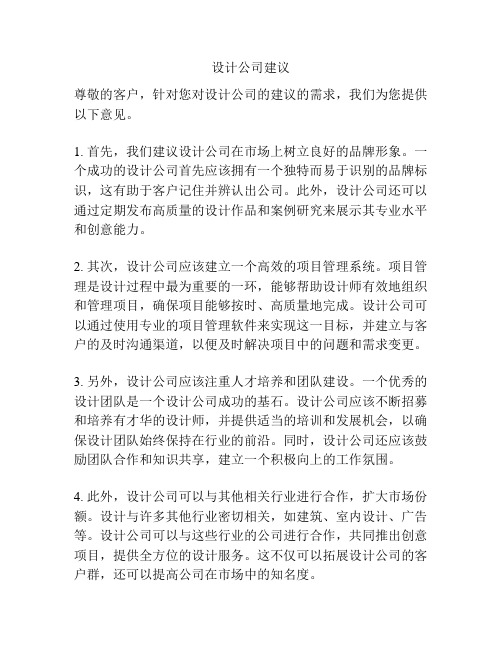 设计公司建议

尊敬的客户，针对您对设计公司的建议的需求，我们为您提供以下意见。

1. 首先，我们建议设计公司在市场上树立良好的品牌形象。一个成功的设计公司首先应该拥有一个独特而易于识别的品牌标识，这有助于客户记住并辨认出公司。此外，设计公司还可以通过定期发布高质量的设计作品和案例研究来展示其专业水平和创意能力。

2. 其次，设计公司应该建立一个高效的项目管理系统。项目管理是设计过程中最为重要的一环，能够帮助设计师有效地组织和管理项目，确保项目能够按时、高质量地完成。设计公司可以通过使用专业的项目管理软件来实现这一目标，并建立与客户的及时沟通渠道，以便及时解决项目中的问题和需求变更。

3. 另外，设计公司应该注重人才培养和团队建设。一个优秀的设计团队是一个设计公司成功的基石。设计公司应该不断招募和培养有才华的设计师，并提供适当的培训和发展机会，以确保设计团队始终保持在行业的前沿。同时，设计公司还应该鼓励团队合作和知识共享，建立一个积极向上的工作氛围。

4. 此外，设计公司可以与其他相关行业进行合作，扩大市场份额。设计与许多其他行业密切相关，如建筑、室内设计、广告等。设计公司可以与这些行业的公司进行合作，共同推出创意项目，提供全方位的设计服务。这不仅可以拓展设计公司的客户群，还可以提高公司在市场中的知名度。